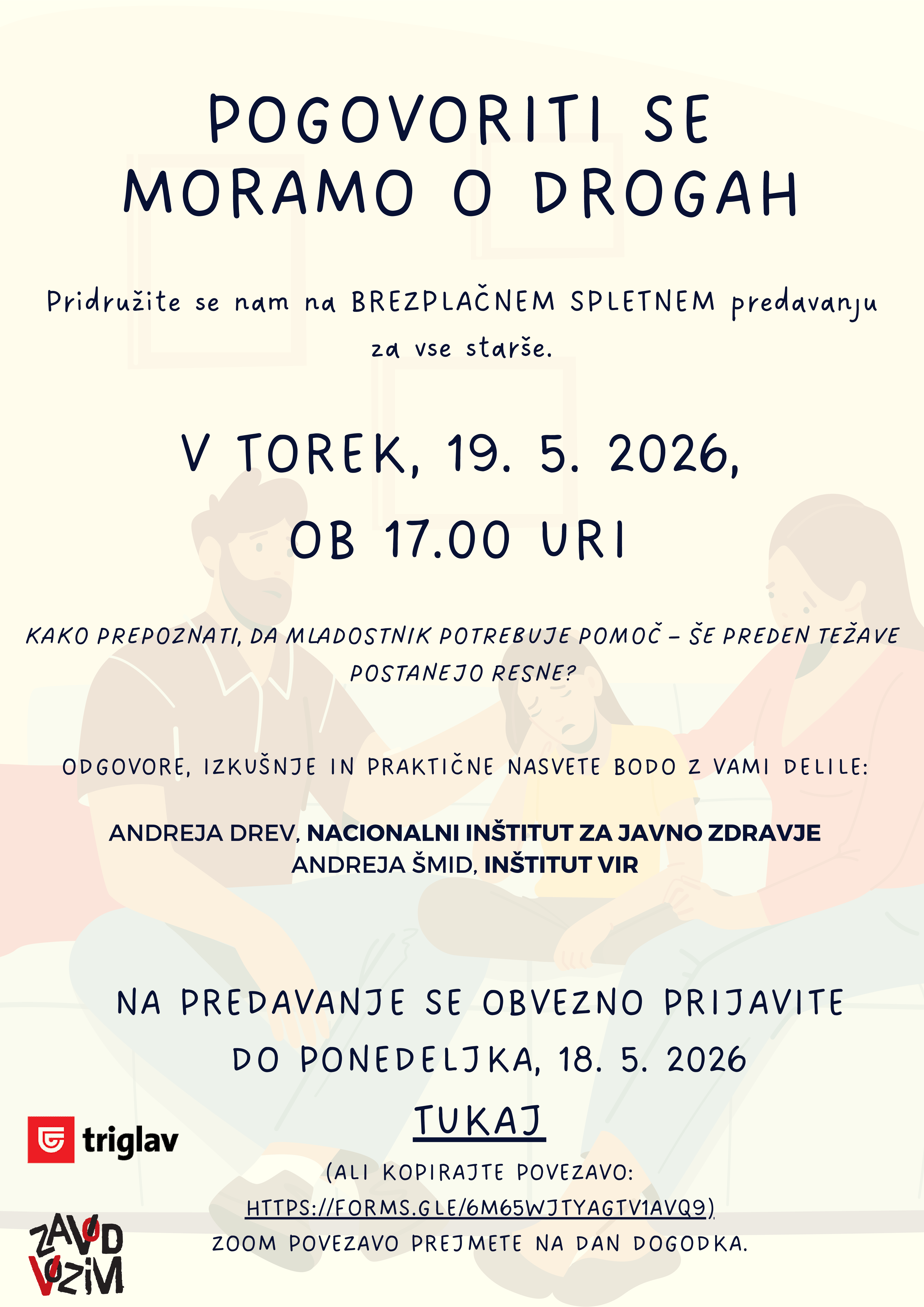 POGOVORITI SE MORAMO O DROGAH

Pridružite se nam na BREZPLAČNEM SPLETNEM predavanju za vse starše.

V TOREK, 19. 5. 2026, OB 17.00 URI

KAKO PREPOZNATI, DA MLADOSTNIK POTREBUJE POMOČ – ŠE PREDEN TEŽAVE POSTANEJO RESNE?

ODGOVORE, IZKUŠNJE IN PRAKTIČNE NASVETE BODO Z VAMI DELILE:

ANDREJA DREV, NACIONALNI INŠTITUT ZA JAVNO ZDRAVJE
ANDREJA ŠMID, INŠTITUT VIR

NA PREDAVANJE SE OBVEZNO PRIJAVITE DO PONEDELJKA, 18. 5. 2026

TUKAJ

(ALI KOPIRAJTE POVEZAVO: HTTPS://FORMS.GLE/6M65WJTYAGTV1AVQ9)
ZOOM POVEZAVO PREJMETE NA DAN DOGODKA.

triglav

ZAVOD VOZIM